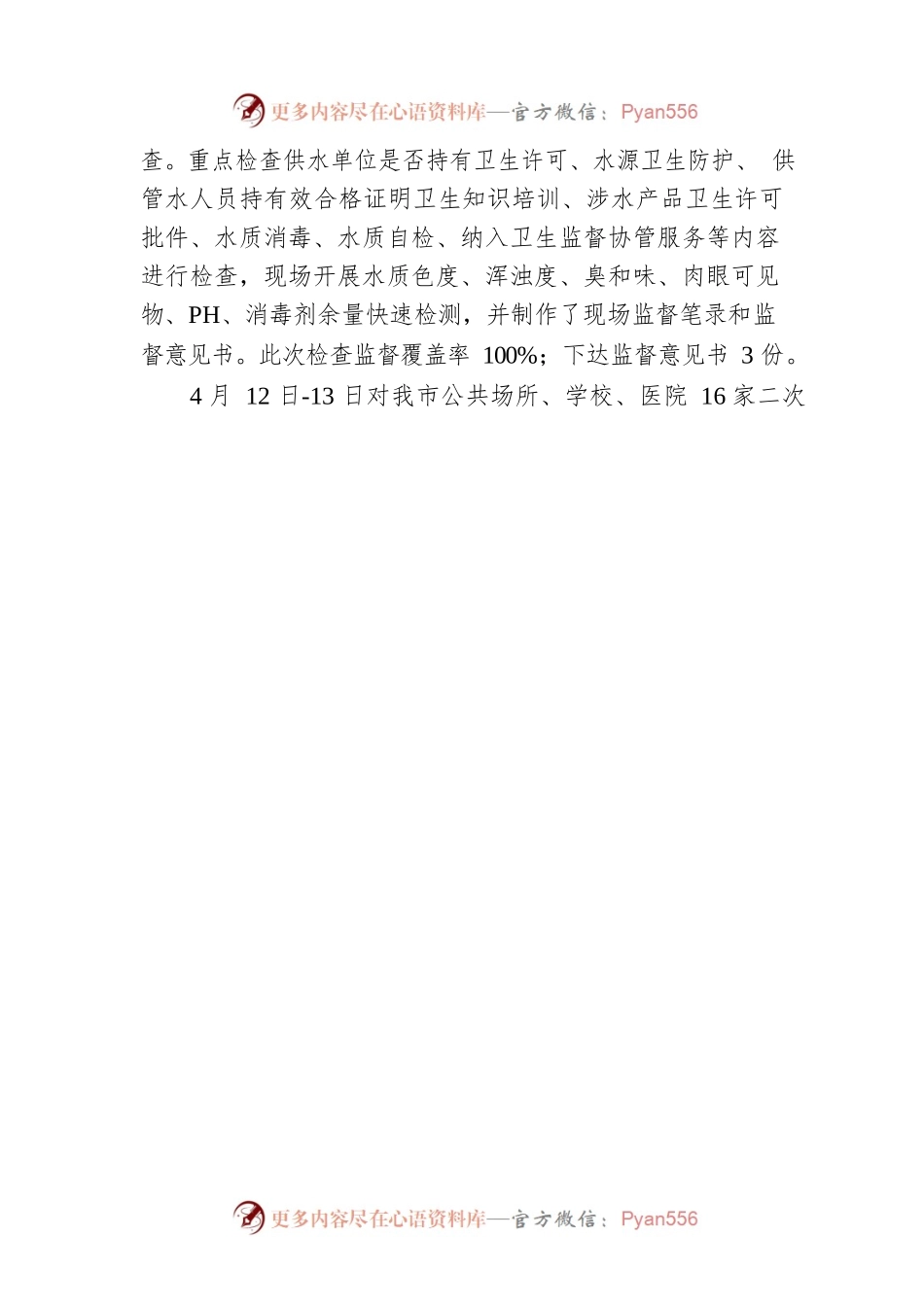 更多内容尽在心语资料库—官方微信：Pyan556

查。重点检查供水单位是否持有卫生许可、水源卫生防护、 供管水人员持有效合格证明卫生知识培训、涉水产品卫生许可批件、水质消毒、水质自检、纳入卫生监督协管服务等内容进行检查，现场开展水质色度、浑浊度、臭和味、肉眼可见物、PH、消毒剂余量快速检测，并制作了现场监督笔录和监督意见书。此次检查监督覆盖率 100%；下达监督意见书 3 份。

4 月 12 日-13 日对我市公共场所、学校、医院 16 家二次

更多内容尽在心语资料库—官方微信：Pyan556